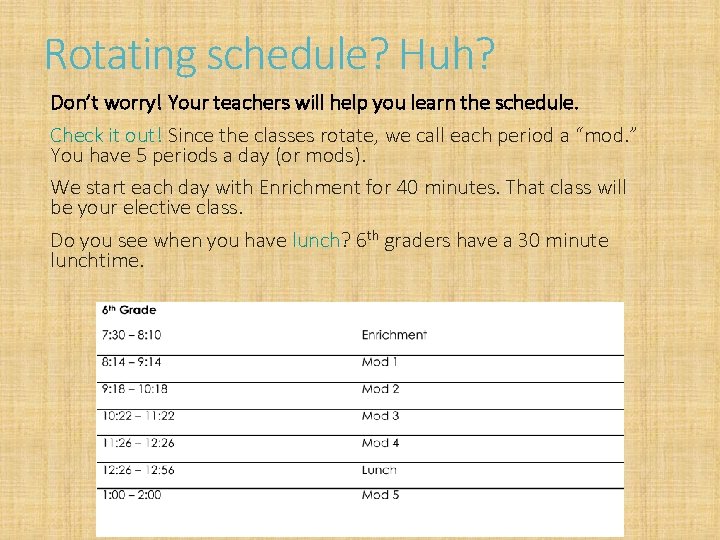 Rotating schedule? Huh?

Don't worry! Your teachers will help you learn the schedule.

Check it out! Since the classes rotate, we call each period a "mod." You have 5 periods a day (or mods).

We start each day with Enrichment for 40 minutes. That class will be your elective class.

Do you see when you have lunch? 6$^{th}$ graders have a 30 minute lunchtime.

| 6$^{th}$ Grade | |
|---|---|
| 7:30 – 8:10 | Enrichment |
| 8:14 – 9:14 | Mod 1 |
| 9:18 – 10:18 | Mod 2 |
| 10:22 – 11:22 | Mod 3 |
| 11:26 – 12:26 | Mod 4 |
| 12:26 – 12:56 | Lunch |
| 1:00 – 2:00 | Mod 5 |